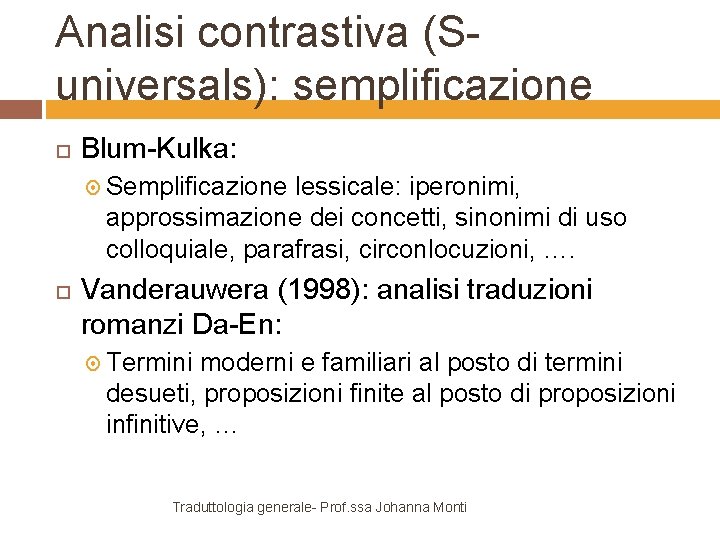 Analisi contrastiva (S-universals): semplificazione

Blum-Kulka:

Semplificazione lessicale: iperonimi, approssimazione dei concetti, sinonimi di uso colloquiale, parafrasi, circonlocuzioni, ….

Vanderauwera (1998): analisi traduzioni romanzi Da-En:

Termini moderni e familiari al posto di termini desueti, proposizioni finite al posto di proposizioni infinitive, …

Traduttologia generale- Prof.ssa Johanna Monti